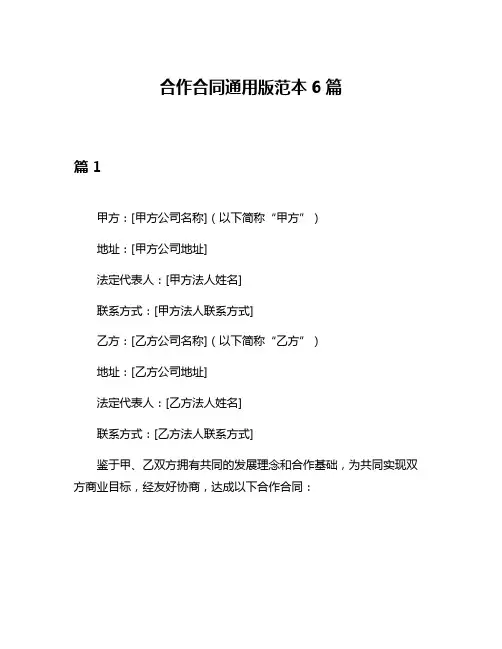 合作合同通用版范本 6 篇

篇 1

甲方：[甲方公司名称]（以下简称“甲方”）

地址：[甲方公司地址]

法定代表人：[甲方法人姓名]

联系方式：[甲方法人联系方式]

乙方：[乙方公司名称]（以下简称“乙方”）

地址：[乙方公司地址]

法定代表人：[乙方法人姓名]

联系方式：[乙方法人联系方式]

鉴于甲、乙双方拥有共同的发展理念和合作基础，为共同实现双方商业目标，经友好协商，达成以下合作合同：